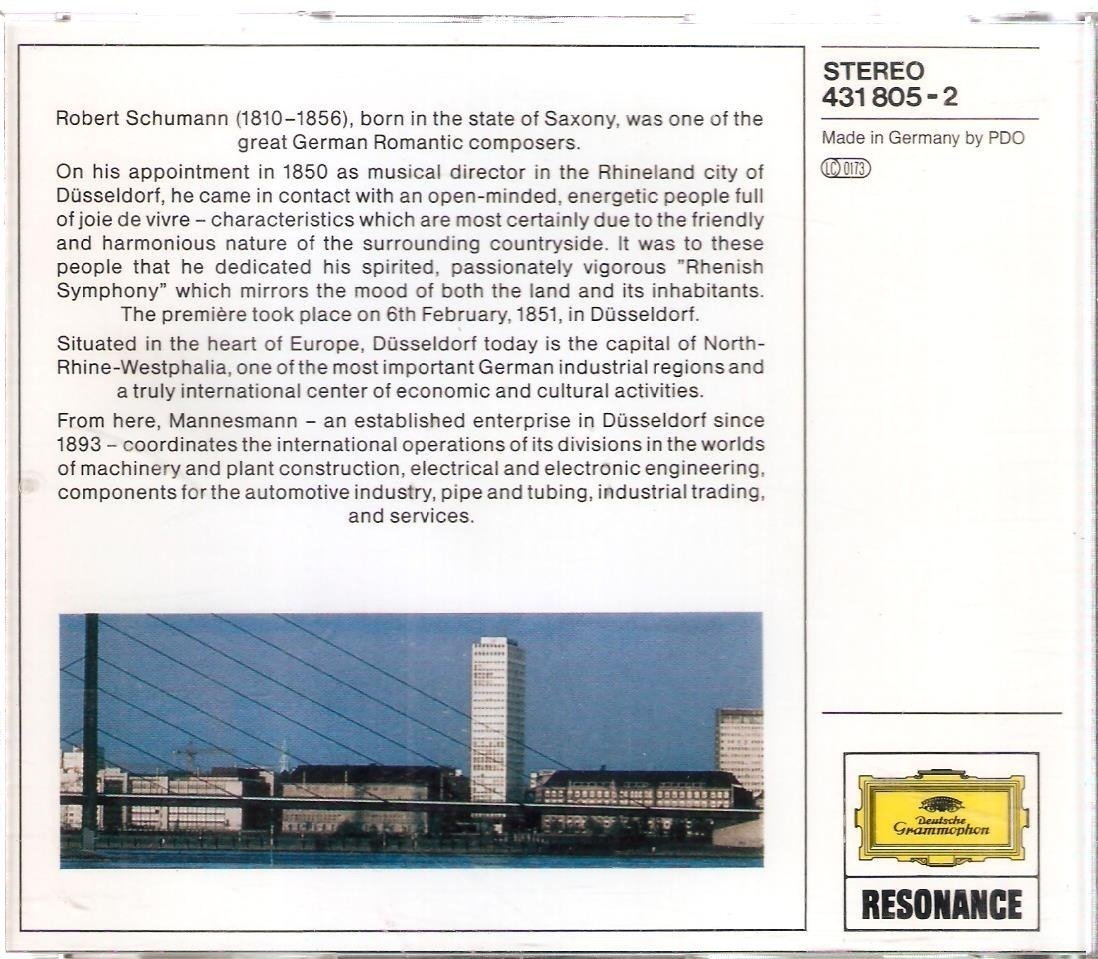 Robert Schumann (1810–1856), born in the state of Saxony, was one of the great German Romantic composers.

On his appointment in 1850 as musical director in the Rhineland city of Düsseldorf, he came in contact with an open-minded, energetic people full of joie de vivre – characteristics which are most certainly due to the friendly and harmonious nature of the surrounding countryside. It was to these people that he dedicated his spirited, passionately vigorous "Rhenish Symphony" which mirrors the mood of both the land and its inhabitants. The première took place on 6th February, 1851, in Düsseldorf.

Situated in the heart of Europe, Düsseldorf today is the capital of North-Rhine-Westphalia, one of the most important German industrial regions and a truly international center of economic and cultural activities.

From here, Mannesmann – an established enterprise in Düsseldorf since 1893 – coordinates the international operations of its divisions in the worlds of machinery and plant construction, electrical and electronic engineering, components for the automotive industry, pipe and tubing, industrial trading, and services.

STEREO
431 805-2

Made in Germany by PDO

LC 0173

Deutsche Grammophon

RESONANCE